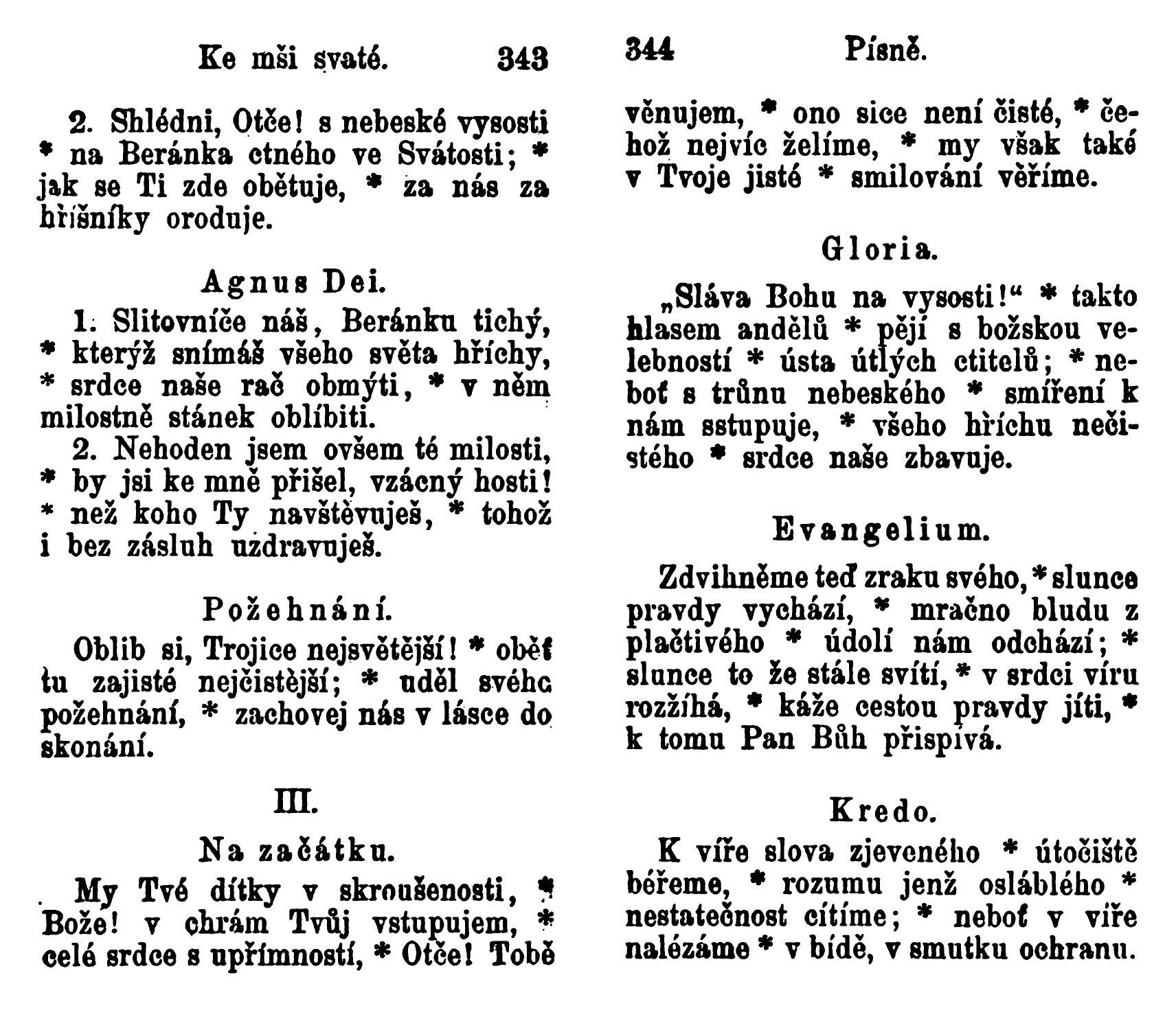 Ke mši svaté. 343

2. Shlédni, Otče! s nebeské vysosti * na Beránka ctného ve Svátosti; * jak se Ti zde obětuje, * za nás za hříšníky oroduje.

Agnus Dei.

1. Slitovníče náš, Beránku tichý, * kterýž snímáš všeho světa hříchy, * srdce naše rač obmýti, * v něm milostně stánek oblíbiti.

2. Nehoden jsem ovšem té milosti, * by jsi ke mně přišel, vzácný hosti! * než koho Ty navštěvuješ, * tohož i bez zásluh uzdravuješ.

Požehnání.

Oblib si, Trojice nejsvětější! * oběť tu zajisté nejčistější; * uděl svého požehnání, * zachovej nás v lásce do skonání.

III.

Na začátku.

My Tvé dítky v skroušenosti, * Bože! v chrám Tvůj vstupujem, * celé srdce s upřímností, * Otče! Tobě

344 Písně.

věnujem, * ono sice není čisté, * čehož nejvíc želíme, * my však také v Tvoje jisté * smilování věříme.

Gloria.

„Sláva Bohu na vysosti!“ * takto hlasem andělů * pějí s božskou velebností * ústa útlých ctitelů; * neboť s trůnu nebeského * smíření k nám sstupuje, * všeho hříchu nečistého * srdce naše zbavuje.

Evangelium.

Zdvihněme teď zraku svého, * slunce pravdy vychází, * mračno bludu z plačtivého * údolí nám odchází; * slunce to že stále svítí, * v srdci víru rozžíhá, * káže cestou pravdy jíti, * k tomu Pan Bůh přispívá.

Kredo.

K víře slova zjeveného * útočiště béřeme, * rozumu jenž osláblého * nestatečnost cítíme; * neboť v víře nalézáme * v bídě, v smutku ochranu.